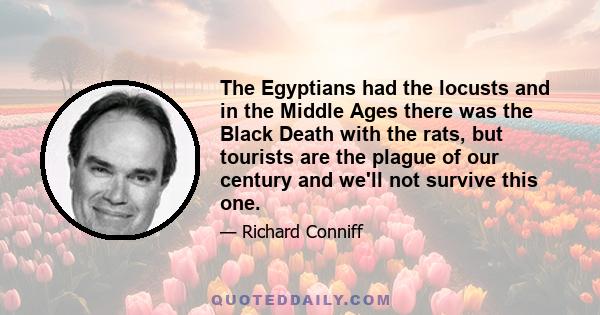 The Egyptians had the locusts and in the Middle Ages there was the Black Death with the rats, but tourists are the plague of our century and we'll not survive this one.

— Richard Conniff

QUOTEDDAILY.COM